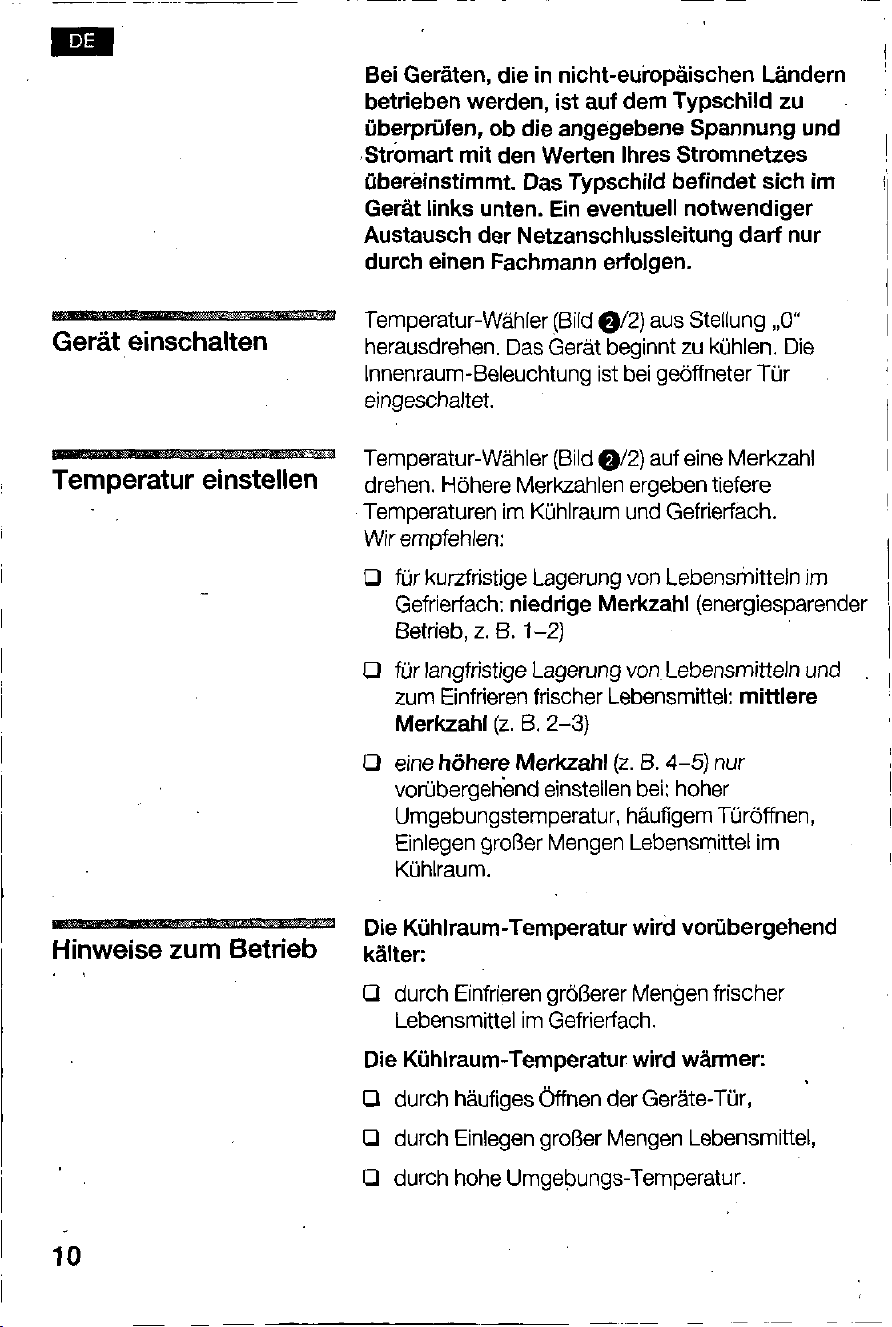 DE

Bei Geräten, die in nicht-europäischen Ländern betrieben werden, ist auf dem Typschild zu überprüfen, ob die angegebene Spannung und Stromart mit den Werten Ihres Stromnetzes übereinstimmt. Das Typschild befindet sich im Gerät links unten. Ein eventuell notwendiger Austausch der Netzanschlussleitung darf nur durch einen Fachmann erfolgen.

Gerät einschalten

Temperatur-Wähler (Bild 2/2) aus Stellung „0" herausdrehen. Das Gerät beginnt zu kühlen. Die Innenraum-Beleuchtung ist bei geöffneter Tür eingeschaltet.

Temperatur einstellen

Temperatur-Wähler (Bild 2/2) auf eine Merkzahl drehen. Höhere Merkzahlen ergeben tiefere Temperaturen im Kühlraum und Gefrierfach.

Wir empfehlen:

☐ für kurzfristige Lagerung von Lebensmitteln im Gefrierfach: niedrige Merkzahl (energiesparender Betrieb, z. B. 1–2)

☐ für langfristige Lagerung von Lebensmitteln und zum Einfrieren frischer Lebensmittel: mittlere Merkzahl (z. B. 2–3)

☐ eine höhere Merkzahl (z. B. 4–5) nur vorübergehend einstellen bei: hoher Umgebungstemperatur, häufigem Türöffnen, Einlegen großer Mengen Lebensmittel im Kühlraum.

Hinweise zum Betrieb

Die Kühlraum-Temperatur wird vorübergehend kälter:

☐ durch Einfrieren größerer Mengen frischer Lebensmittel im Gefrierfach.

Die Kühlraum-Temperatur wird wärmer:

☐ durch häufiges Öffnen der Geräte-Tür,

☐ durch Einlegen großer Mengen Lebensmittel,

☐ durch hohe Umgebungs-Temperatur.

10